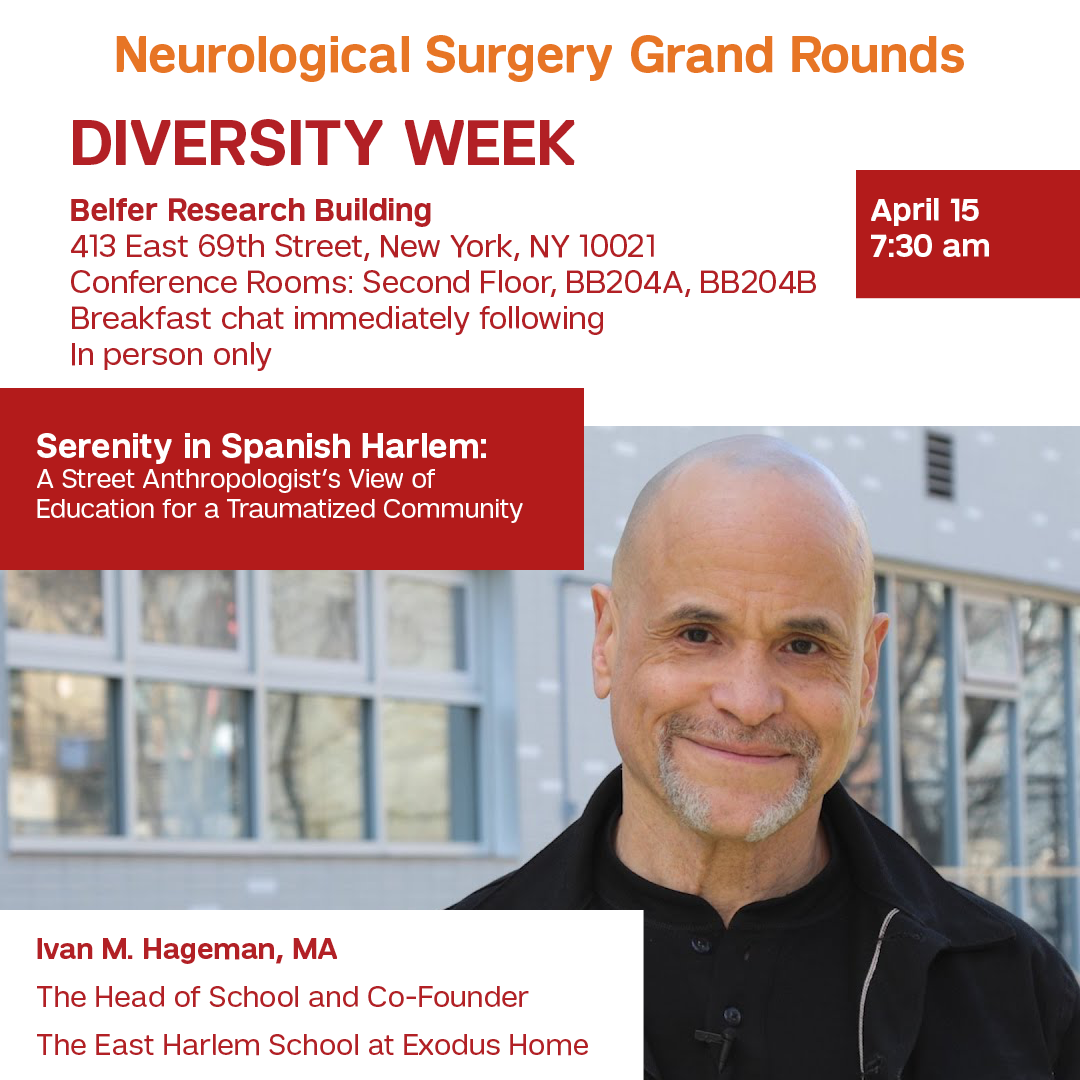 Neurological Surgery Grand Rounds

DIVERSITY WEEK

Belfer Research Building
413 East 69th Street, New York, NY 10021
Conference Rooms: Second Floor, BB204A, BB204B
Breakfast chat immediately following
In person only

April 15
7:30 am

Serenity in Spanish Harlem:
A Street Anthropologist's View of Education for a Traumatized Community

Ivan M. Hageman, MA
The Head of School and Co-Founder
The East Harlem School at Exodus Home